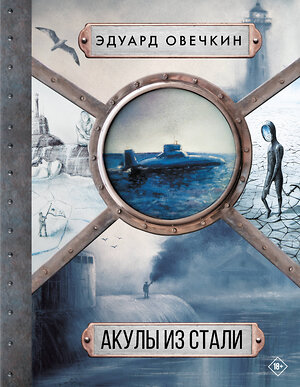 ЭДУАРД ОВЕЧКИН

АКУЛЫ ИЗ СТАЛИ

18+